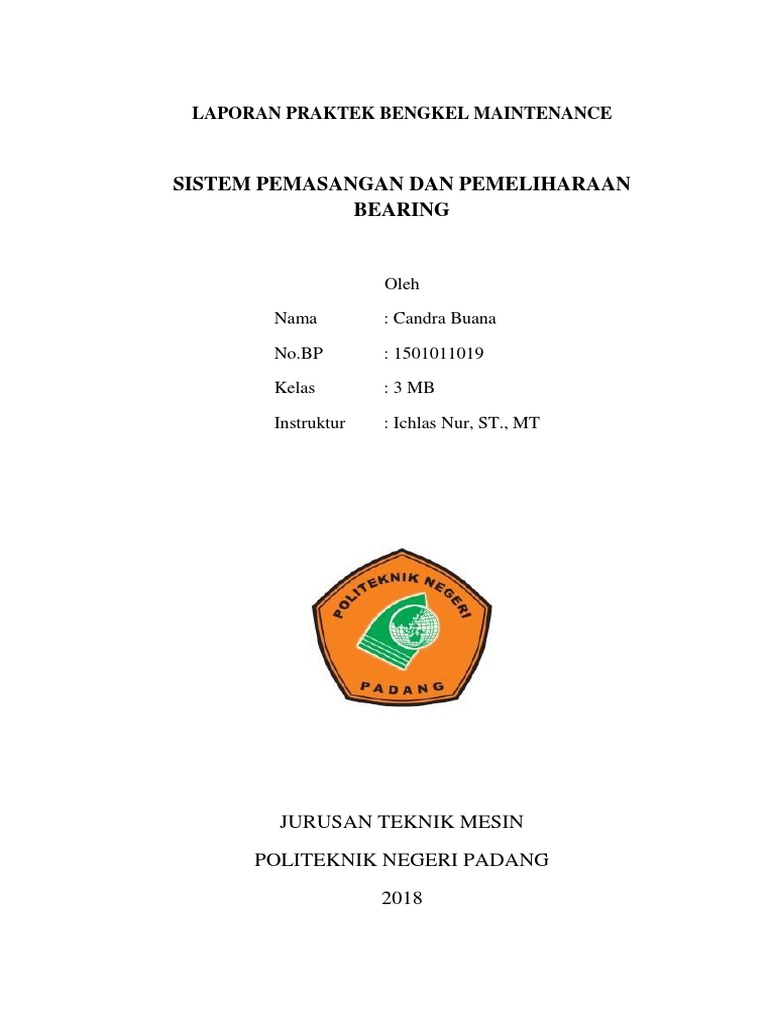 LAPORAN PRAKTEK BENGKEL MAINTENANCE

SISTEM PEMASANGAN DAN PEMELIHARAAN BEARING

Oleh

Nama : Candra Buana

No.BP : 1501011019

Kelas : 3 MB

Instruktur : Ichlas Nur, ST., MT

POLITEKNIK NEGERI

PADANG

JURUSAN TEKNIK MESIN

POLITEKNIK NEGERI PADANG

2018